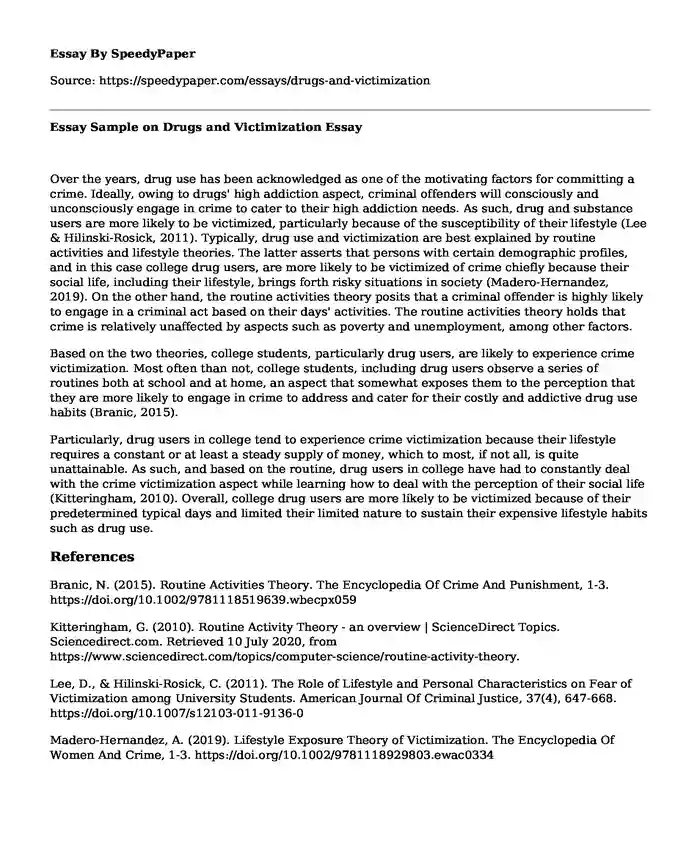 Essay By SpeedyPaper

Source: https://speedypaper.com/essays/drugs-and-victimization

Essay Sample on Drugs and Victimization Essay

Over the years, drug use has been acknowledged as one of the motivating factors for committing a crime. Ideally, owing to drugs' high addiction aspect, criminal offenders will consciously and unconsciously engage in crime to cater to their high addiction needs. As such, drug and substance users are more likely to be victimized, particularly because of the susceptibility of their lifestyle (Lee & Hilinski-Rosick, 2011). Typically, drug use and victimization are best explained by routine activities and lifestyle theories. The latter asserts that persons with certain demographic profiles, and in this case college drug users, are more likely to be victimized of crime chiefly because their social life, including their lifestyle, brings forth risky situations in society (Madero-Hernandez, 2019). On the other hand, the routine activities theory posits that a criminal offender is highly likely to engage in a criminal act based on their days' activities. The routine activities theory holds that crime is relatively unaffected by aspects such as poverty and unemployment, among other factors.

Based on the two theories, college students, particularly drug users, are likely to experience crime victimization. Most often than not, college students, including drug users observe a series of routines both at school and at home, an aspect that somewhat exposes them to the perception that they are more likely to engage in crime to address and cater for their costly and addictive drug use habits (Branic, 2015).

Particularly, drug users in college tend to experience crime victimization because their lifestyle requires a constant or at least a steady supply of money, which to most, if not all, is quite unattainable. As such, and based on the routine, drug users in college have had to constantly deal with the crime victimization aspect while learning how to deal with the perception of their social life (Kitteringham, 2010). Overall, college drug users are more likely to be victimized because of their predetermined typical days and limited their limited nature to sustain their expensive lifestyle habits such as drug use.

References

Branic, N. (2015). Routine Activities Theory. The Encyclopedia Of Crime And Punishment, 1-3. https://doi.org/10.1002/9781118519639.wbecpx059

Kitteringham, G. (2010). Routine Activity Theory - an overview | ScienceDirect Topics. Sciencedirect.com. Retrieved 10 July 2020, from https://www.sciencedirect.com/topics/computer-science/routine-activity-theory.

Lee, D., & Hilinski-Rosick, C. (2011). The Role of Lifestyle and Personal Characteristics on Fear of Victimization among University Students. American Journal Of Criminal Justice, 37(4), 647-668. https://doi.org/10.1007/s12103-011-9136-0

Madero-Hernandez, A. (2019). Lifestyle Exposure Theory of Victimization. The Encyclopedia Of Women And Crime, 1-3. https://doi.org/10.1002/9781118929803.ewac0334